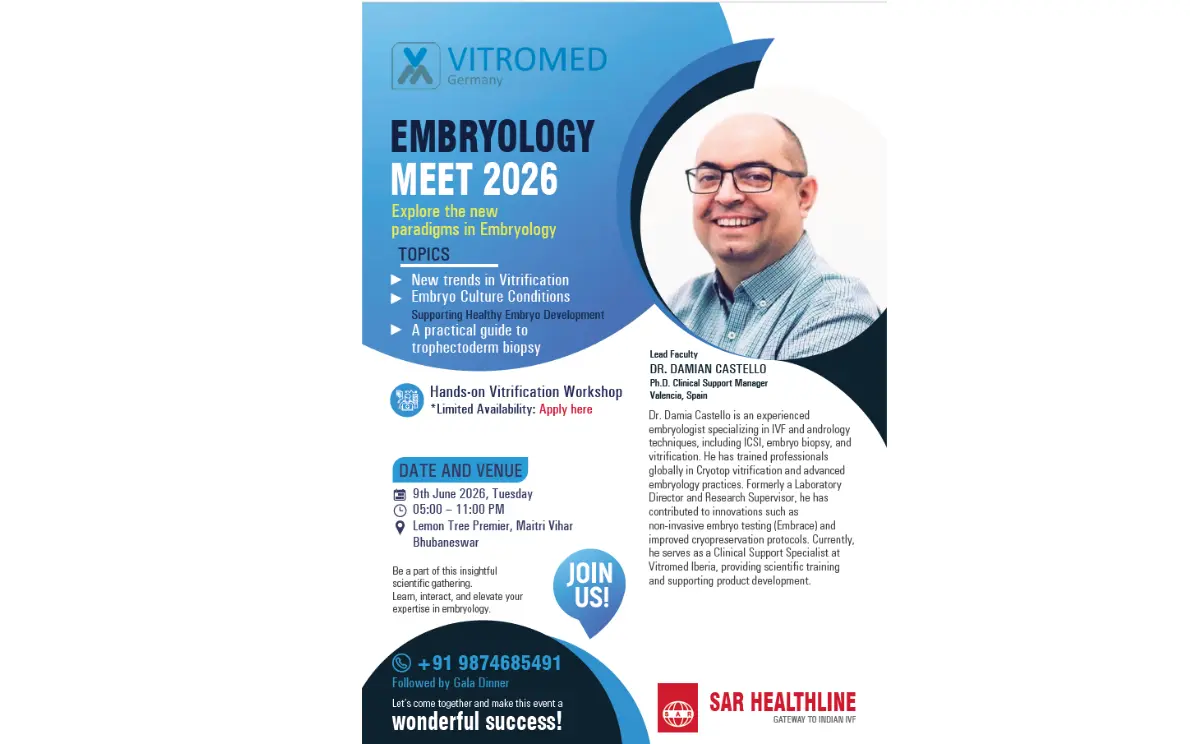 VITROMED
Germany

EMBRYOLOGY MEET 2026

Explore the new paradigms in Embryology

TOPICS
▶ New trends in Vitrification
▶ Embryo Culture Conditions
Supporting Healthy Embryo Development
▶ A practical guide to trophectoderm biopsy

Hands-on Vitrification Workshop
*Limited Availability: Apply here

DATE AND VENUE
9th June 2026, Tuesday
05:00 – 11:00 PM
Lemon Tree Premier, Maitri Vihar Bhubaneswar

Be a part of this insightful scientific gathering.
Learn, interact, and elevate your expertise in embryology.

JOIN US!

+91 9874685491
Followed by Gala Dinner
Let's come together and make this event a
wonderful success!

Lead Faculty
DR. DAMIAN CASTELLO
Ph.D. Clinical Support Manager
Valencia, Spain

Dr. Damia Castello is an experienced embryologist specializing in IVF and andrology techniques, including ICSI, embryo biopsy, and vitrification. He has trained professionals globally in Cryotop vitrification and advanced embryology practices. Formerly a Laboratory Director and Research Supervisor, he has contributed to innovations such as non-invasive embryo testing (Embrace) and improved cryopreservation protocols. Currently, he serves as a Clinical Support Specialist at Vitromed Iberia, providing scientific training and supporting product development.

SAR
SAR HEALTHLINE
GATEWAY TO INDIAN IVF